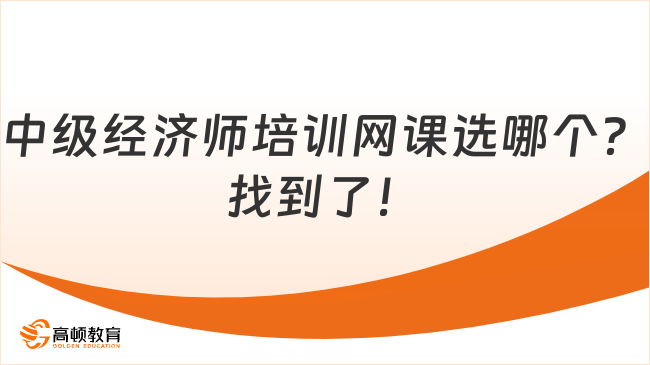 中级经济师培训网课选哪个？找到了！

高顿教育
GOLDEN EDUCATION